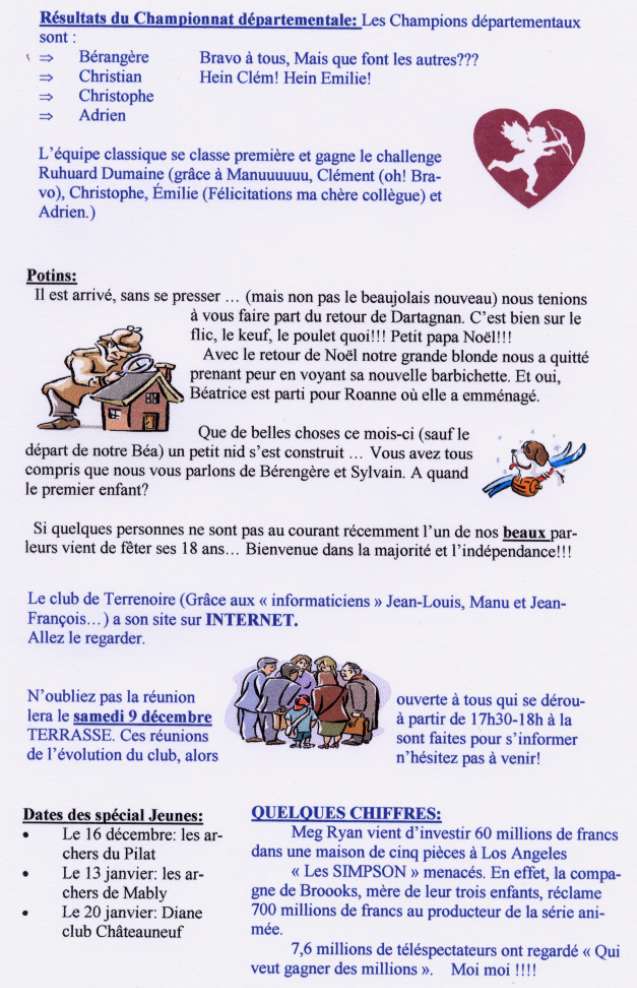 **Résultats du Championnat départementale:** Les Champions départementaux sont :

⇒ Bérangère
⇒ Christian
⇒ Christophe
⇒ Adrien

Bravo à tous, Mais que font les autres???
Hein Clém! Hein Emilie!

L'équipe classique se classe première et gagne le challenge Ruhuard Dumaine (grâce à Manuuuuuu, Clément (oh! Bravo), Christophe, Émilie (Félicitations ma chère collègue) et Adrien.)

**Potins:**
Il est arrivé, sans se presser … (mais non pas le beaujolais nouveau) nous tenions à vous faire part du retour de Dartagnan. C'est bien sur le flic, le keuf, le poulet quoi!!! Petit papa Noël!!!

Avec le retour de Noël notre grande blonde nous a quitté prenant peur en voyant sa nouvelle barbichette. Et oui, Béatrice est parti pour Roanne où elle a emménagé.

Que de belles choses ce mois-ci (sauf le départ de notre Béa) un petit nid s'est construit … Vous avez tous compris que nous vous parlons de Bérengère et Sylvain. A quand le premier enfant?

Si quelques personnes ne sont pas au courant récemment l'un de nos **beaux** parleurs vient de fêter ses 18 ans… Bienvenue dans la majorité et l'indépendance!!!

Le club de Terrenoire (Grâce aux « informaticiens » Jean-Louis, Manu et Jean-François…) a son site sur **INTERNET.**
Allez le regarder.

N'oubliez pas la réunion ouverte à tous qui se déroulera le **samedi 9 décembre** à partir de 17h30-18h à la TERRASSE. Ces réunions sont faites pour s'informer de l'évolution du club, alors n'hésitez pas à venir!

**Dates des spécial Jeunes:**
• Le 16 décembre: les archers du Pilat
• Le 13 janvier: les archers de Mably
• Le 20 janvier: Diane club Châteauneuf

**QUELQUES CHIFFRES:**
Meg Ryan vient d'investir 60 millions de francs dans une maison de cinq pièces à Los Angeles

« Les SIMPSON » menacés. En effet, la compagne de Broooks, mère de leur trois enfants, réclame 700 millions de francs au producteur de la série animée.

7,6 millions de téléspectateurs ont regardé « Qui veut gagner des millions ». Moi moi !!!!